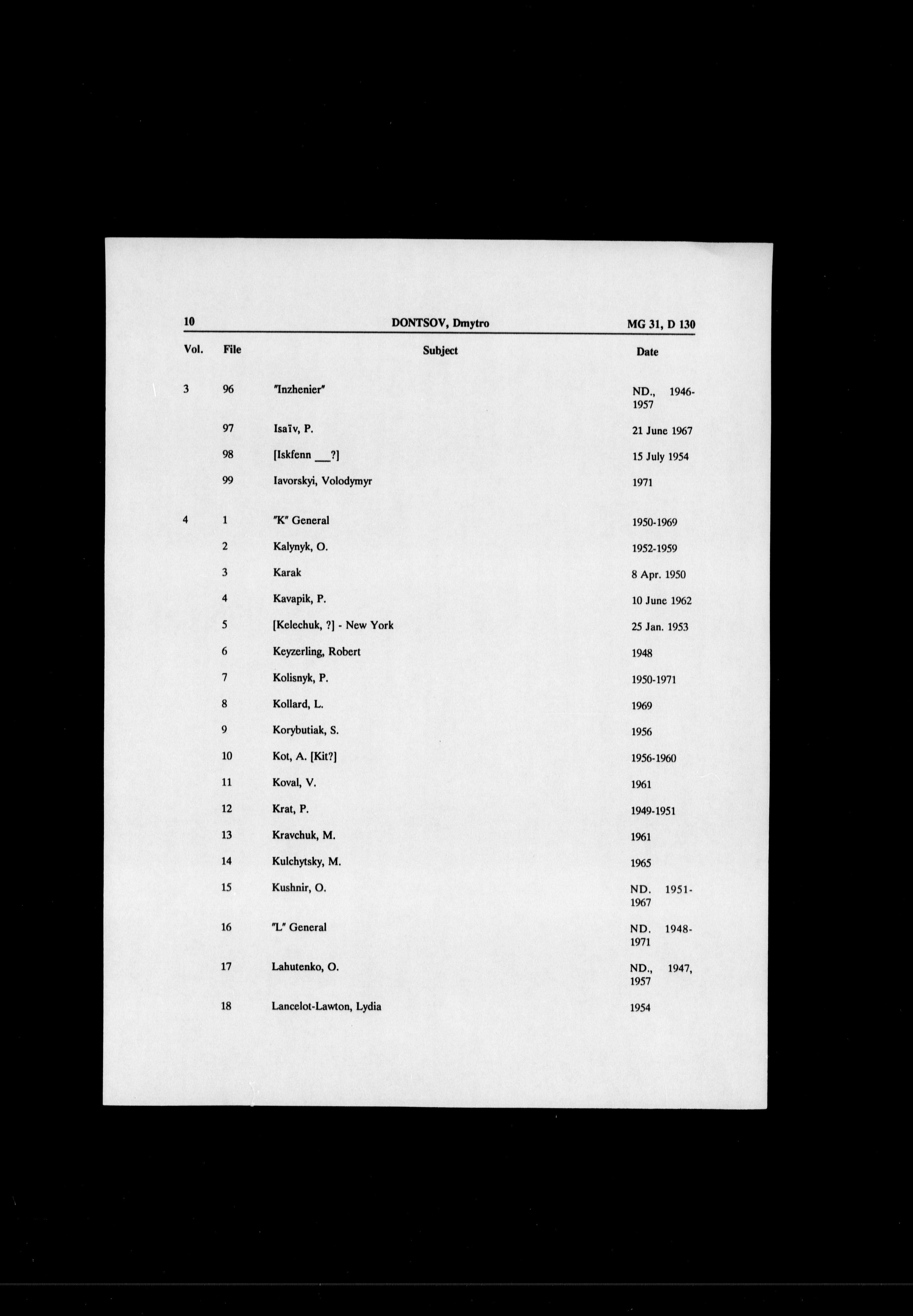 10 DONTSOV, Dmytro MG 31, D 130

| Vol. | File | Subject | Date |
|---|---|---|---|
| 3 | 96 | "Inzhenier" | ND., 1946-1957 |
| | 97 | Isaïv, P. | 21 June 1967 |
| | 98 | [Iskfenn __?] | 15 July 1954 |
| | 99 | Iavorskyi, Volodymyr | 1971 |
| 4 | 1 | "K" General | 1950-1969 |
| | 2 | Kalynyk, O. | 1952-1959 |
| | 3 | Karak | 8 Apr. 1950 |
| | 4 | Kavapik, P. | 10 June 1962 |
| | 5 | [Kelechuk, ?] - New York | 25 Jan. 1953 |
| | 6 | Keyzerling, Robert | 1948 |
| | 7 | Kolisnyk, P. | 1950-1971 |
| | 8 | Kollard, L. | 1969 |
| | 9 | Korybutiak, S. | 1956 |
| | 10 | Kot, A. [Kit?] | 1956-1960 |
| | 11 | Koval, V. | 1961 |
| | 12 | Krat, P. | 1949-1951 |
| | 13 | Kravchuk, M. | 1961 |
| | 14 | Kulchytsky, M. | 1965 |
| | 15 | Kushnir, O. | ND. 1951-1967 |
| | 16 | "L" General | ND. 1948-1971 |
| | 17 | Lahutenko, O. | ND., 1947, 1957 |
| | 18 | Lancelot-Lawton, Lydia | 1954 |